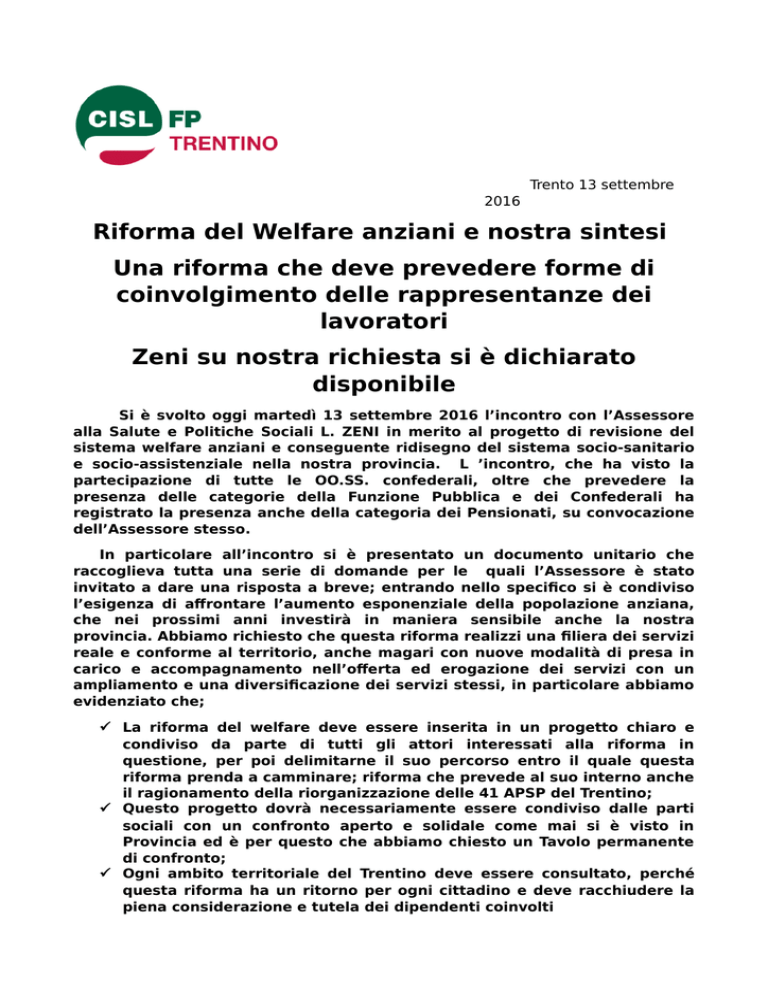 CISL FP TRENTINO

Trento 13 settembre 2016

Riforma del Welfare anziani e nostra sintesi

Una riforma che deve prevedere forme di coinvolgimento delle rappresentanze dei lavoratori

Zeni su nostra richiesta si è dichiarato disponibile

Si è svolto oggi martedì 13 settembre 2016 l'incontro con l'Assessore alla Salute e Politiche Sociali L. ZENI in merito al progetto di revisione del sistema welfare anziani e conseguente ridisegno del sistema socio-sanitario e socio-assistenziale nella nostra provincia. L 'incontro, che ha visto la partecipazione di tutte le OO.SS. confederali, oltre che prevedere la presenza delle categorie della Funzione Pubblica e dei Confederali ha registrato la presenza anche della categoria dei Pensionati, su convocazione dell'Assessore stesso.

In particolare all'incontro si è presentato un documento unitario che raccoglieva tutta una serie di domande per le quali l'Assessore è stato invitato a dare una risposta a breve; entrando nello specifico si è condiviso l'esigenza di affrontare l'aumento esponenziale della popolazione anziana, che nei prossimi anni investirà in maniera sensibile anche la nostra provincia. Abbiamo richiesto che questa riforma realizzi una filiera dei servizi reale e conforme al territorio, anche magari con nuove modalità di presa in carico e accompagnamento nell'offerta ed erogazione dei servizi con un ampliamento e una diversificazione dei servizi stessi, in particolare abbiamo evidenziato che;

✓ La riforma del welfare deve essere inserita in un progetto chiaro e condiviso da parte di tutti gli attori interessati alla riforma in questione, per poi delimitarne il suo percorso entro il quale questa riforma prenda a camminare; riforma che prevede al suo interno anche il ragionamento della riorganizzazione delle 41 APSP del Trentino;
✓ Questo progetto dovrà necessariamente essere condiviso dalle parti sociali con un confronto aperto e solidale come mai si è visto in Provincia ed è per questo che abbiamo chiesto un Tavolo permanente di confronto;
✓ Ogni ambito territoriale del Trentino deve essere consultato, perché questa riforma ha un ritorno per ogni cittadino e deve racchiudere la piena considerazione e tutela dei dipendenti coinvolti